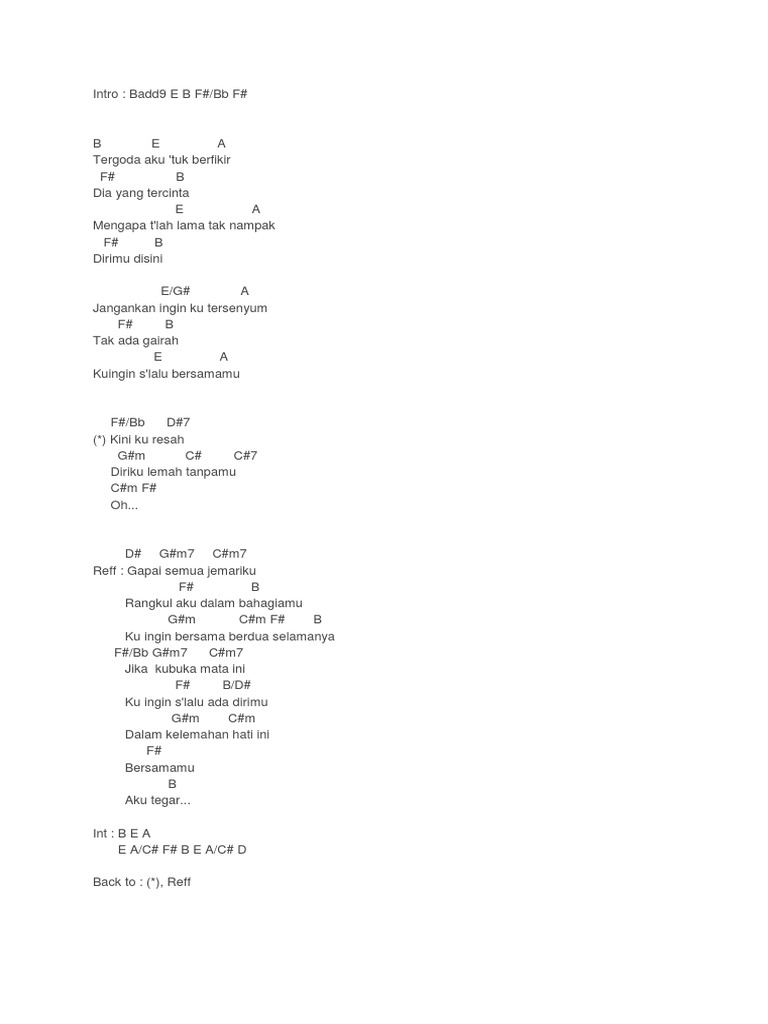 Intro : Badd9 E B F#/Bb F#

B E A
Tergoda aku 'tuk berfikir
F# B
Dia yang tercinta
E A
Mengapa t'lah lama tak nampak
F# B
Dirimu disini

E/G# A
Jangankan ingin ku tersenyum
F# B
Tak ada gairah
E A
Kuingin s'lalu bersamamu

F#/Bb D#7
(*) Kini ku resah
G#m C# C#7
Diriku lemah tanpamu
C#m F#
Oh...

D# G#m7 C#m7
Reff : Gapai semua jemariku
F# B
Rangkul aku dalam bahagiamu
G#m C#m F# B
Ku ingin bersama berdua selamanya
F#/Bb G#m7 C#m7
Jika kubuka mata ini
F# B/D#
Ku ingin s'lalu ada dirimu
G#m C#m
Dalam kelemahan hati ini
F#
Bersamamu
B
Aku tegar...

Int : B E A
E A/C# F# B E A/C# D

Back to : (*), Reff